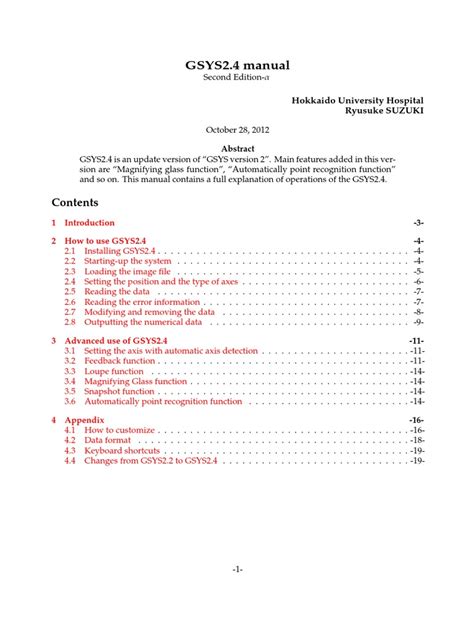 GSYS2.4 manual
Second Edition-$\alpha$

Hokkaido University Hospital
Ryusuke SUZUKI

October 28, 2012

Abstract
GSYS2.4 is an update version of "GSYS version 2". Main features added in this version are "Magnifying glass function", "Automatically point recognition function" and so on. This manual contains a full explanation of operations of the GSYS2.4.

Contents

1 Introduction -3-

2 How to use GSYS2.4 -4-
2.1 Installing GSYS2.4 . . . . . . . . . . -4-
2.2 Starting-up the system . . . . . . . . . . -4-
2.3 Loading the image file . . . . . . . . . . -5-
2.4 Setting the position and the type of axes . . . . . . . . . . -6-
2.5 Reading the data . . . . . . . . . . -7-
2.6 Reading the error information . . . . . . . . . . -7-
2.7 Modifying and removing the data . . . . . . . . . . -8-
2.8 Outputting the numerical data . . . . . . . . . . -9-

3 Advanced use of GSYS2.4 -11-
3.1 Setting the axis with automatic axis detection . . . . . . . . . . -11-
3.2 Feedback function . . . . . . . . . . -11-
3.3 Loupe function . . . . . . . . . . -14-
3.4 Magnifying Glass function . . . . . . . . . . -14-
3.5 Snapshot function . . . . . . . . . . -14-
3.6 Automatically point recognition function . . . . . . . . . . -14-

4 Appendix -16-
4.1 How to customize . . . . . . . . . . -16-
4.2 Data format . . . . . . . . . . -18-
4.3 Keyboard shortcuts . . . . . . . . . . -19-
4.4 Changes from GSYS2.2 to GSYS2.4 . . . . . . . . . . -19-

-1-